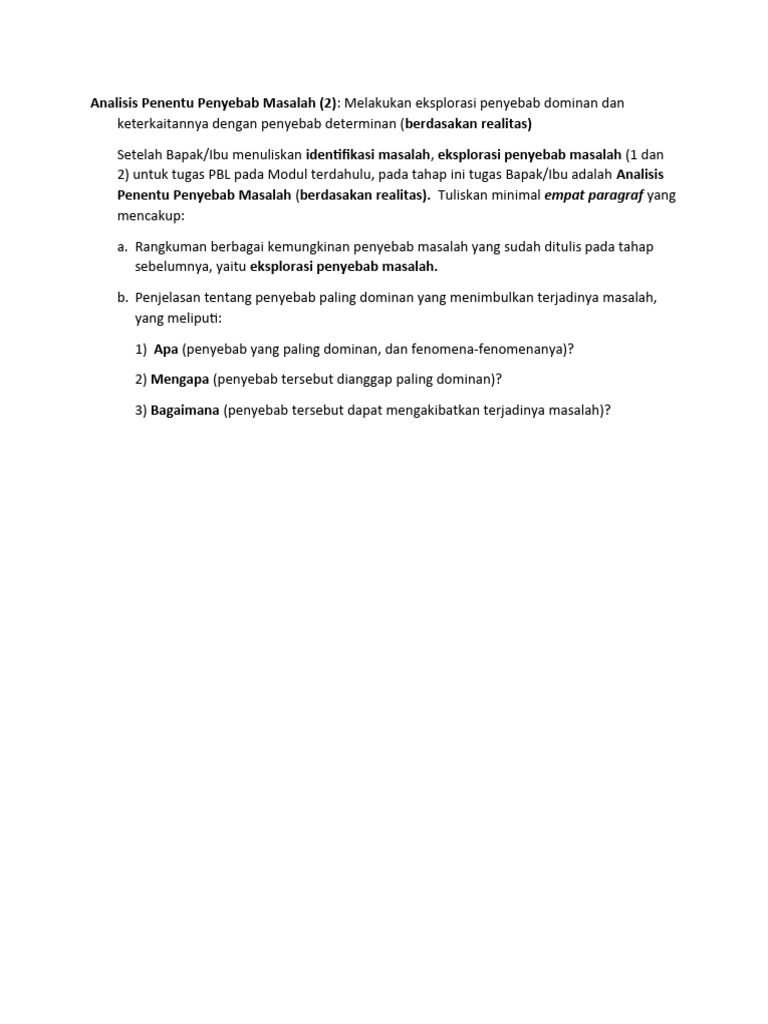 Analisis Penentu Penyebab Masalah (2): Melakukan eksplorasi penyebab dominan dan keterkaitannya dengan penyebab determinan (berdasakan realitas)

Setelah Bapak/Ibu menuliskan identifikasi masalah, eksplorasi penyebab masalah (1 dan 2) untuk tugas PBL pada Modul terdahulu, pada tahap ini tugas Bapak/Ibu adalah Analisis Penentu Penyebab Masalah (berdasakan realitas). Tuliskan minimal empat paragraf yang mencakup:

a. Rangkuman berbagai kemungkinan penyebab masalah yang sudah ditulis pada tahap sebelumnya, yaitu eksplorasi penyebab masalah.

b. Penjelasan tentang penyebab paling dominan yang menimbulkan terjadinya masalah, yang meliputi:

1) Apa (penyebab yang paling dominan, dan fenomena-fenomenanya)?

2) Mengapa (penyebab tersebut dianggap paling dominan)?

3) Bagaimana (penyebab tersebut dapat mengakibatkan terjadinya masalah)?